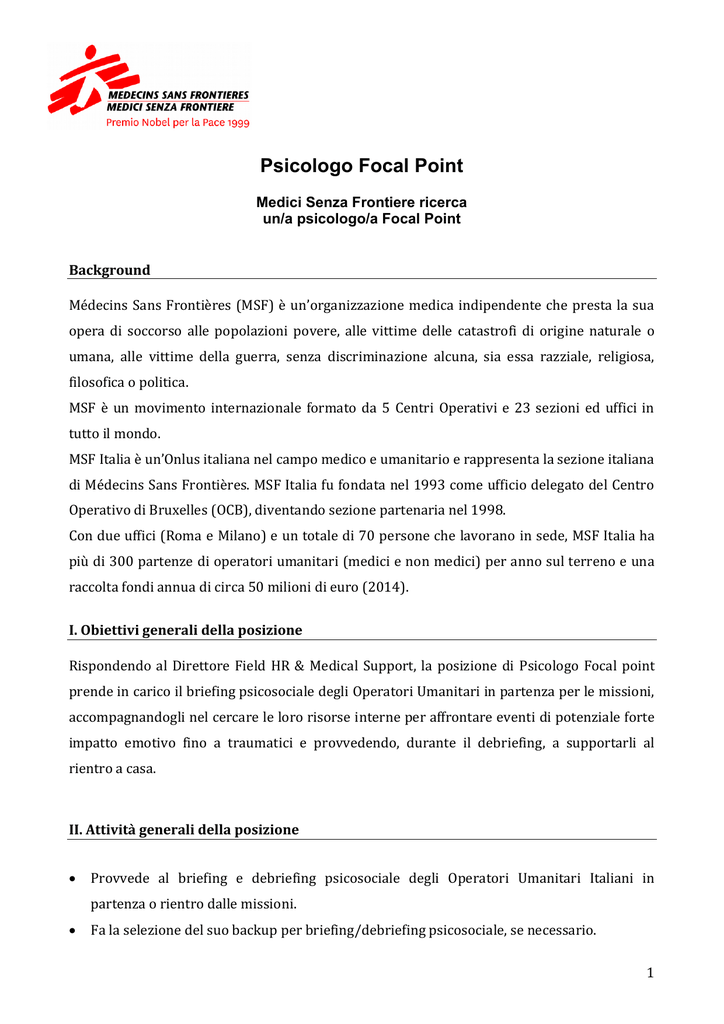 MEDECINS SANS FRONTIERES
MEDICI SENZA FRONTIERE
Premio Nobel per la Pace 1999

Psicologo Focal Point

Medici Senza Frontiere ricerca
un/a psicologo/a Focal Point

Background

Médecins Sans Frontières (MSF) è un'organizzazione medica indipendente che presta la sua opera di soccorso alle popolazioni povere, alle vittime delle catastrofi di origine naturale o umana, alle vittime della guerra, senza discriminazione alcuna, sia essa razziale, religiosa, filosofica o politica.
MSF è un movimento internazionale formato da 5 Centri Operativi e 23 sezioni ed uffici in tutto il mondo.
MSF Italia è un'Onlus italiana nel campo medico e umanitario e rappresenta la sezione italiana di Médecins Sans Frontières. MSF Italia fu fondata nel 1993 come ufficio delegato del Centro Operativo di Bruxelles (OCB), diventando sezione partenaria nel 1998.
Con due uffici (Roma e Milano) e un totale di 70 persone che lavorano in sede, MSF Italia ha più di 300 partenze di operatori umanitari (medici e non medici) per anno sul terreno e una raccolta fondi annua di circa 50 milioni di euro (2014).

I. Obiettivi generali della posizione

Rispondendo al Direttore Field HR & Medical Support, la posizione di Psicologo Focal point prende in carico il briefing psicosociale degli Operatori Umanitari in partenza per le missioni, accompagnandogli nel cercare le loro risorse interne per affrontare eventi di potenziale forte impatto emotivo fino a traumatici e provvedendo, durante il debriefing, a supportarli al rientro a casa.

II. Attività generali della posizione

• Provvede al briefing e debriefing psicosociale degli Operatori Umanitari Italiani in partenza o rientro dalle missioni.
• Fa la selezione del suo backup per briefing/debriefing psicosociale, se necessario.

1